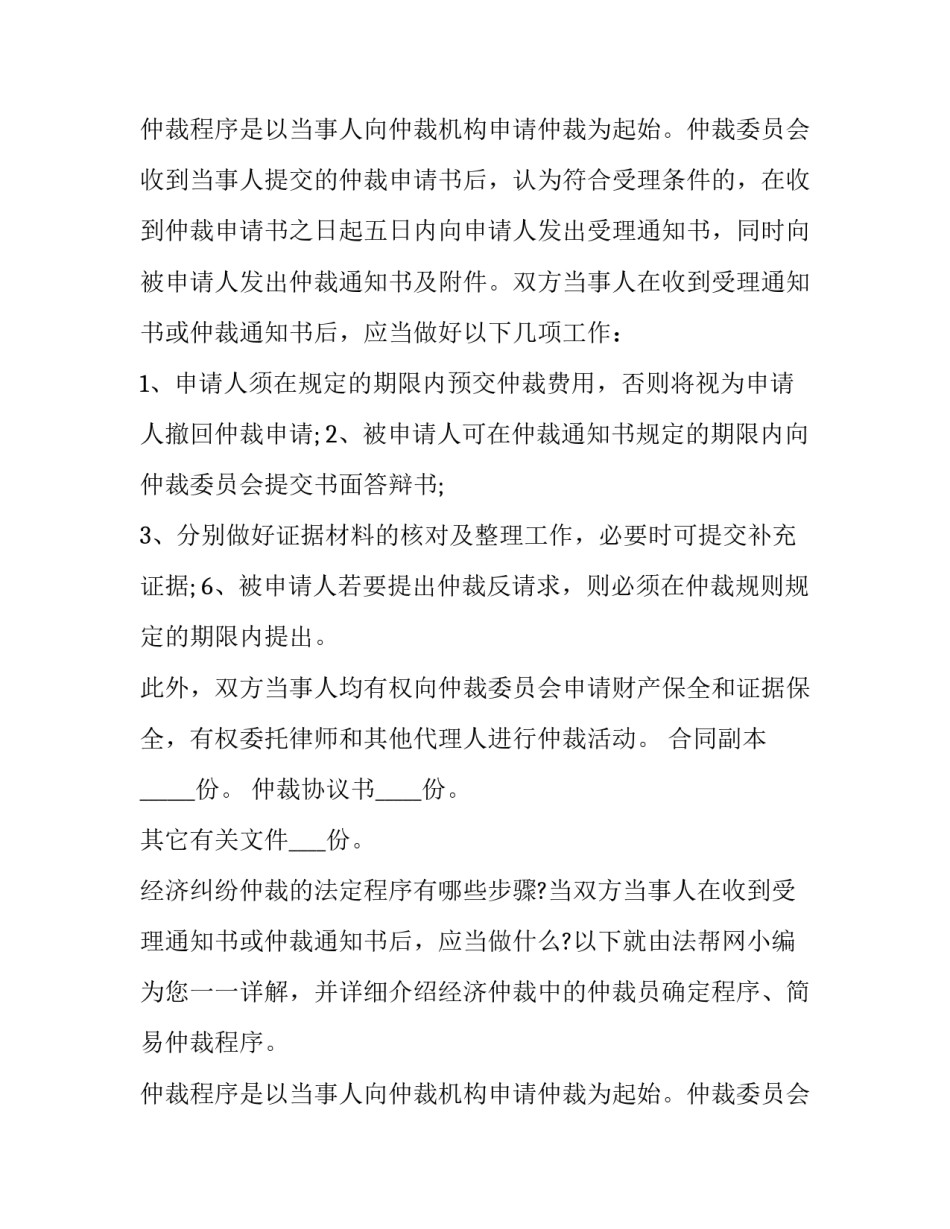 仲裁程序是以当事人向仲裁机构申请仲裁为起始。仲裁委员会收到当事人提交的仲裁申请书后，认为符合受理条件的，在收到仲裁申请书之日起五日内向申请人发出受理通知书，同时向被申请人发出仲裁通知书及附件。双方当事人在收到受理通知书或仲裁通知书后，应当做好以下几项工作：

1、申请人须在规定的期限内预交仲裁费用，否则将视为申请人撤回仲裁申请; 2、被申请人可在仲裁通知书规定的期限内向仲裁委员会提交书面答辩书;

3、分别做好证据材料的核对及整理工作，必要时可提交补充证据; 6、被申请人若要提出仲裁反请求，则必须在仲裁规则规定的期限内提出。

此外，双方当事人均有权向仲裁委员会申请财产保全和证据保全，有权委托律师和其他代理人进行仲裁活动。 合同副本_____份。 仲裁协议书____份。

其它有关文件___份。

经济纠纷仲裁的法定程序有哪些步骤?当双方当事人在收到受理通知书或仲裁通知书后，应当做什么?以下就由法帮网小编为您一一详解，并详细介绍经济仲裁中的仲裁员确定程序、简易仲裁程序。

仲裁程序是以当事人向仲裁机构申请仲裁为起始。仲裁委员会